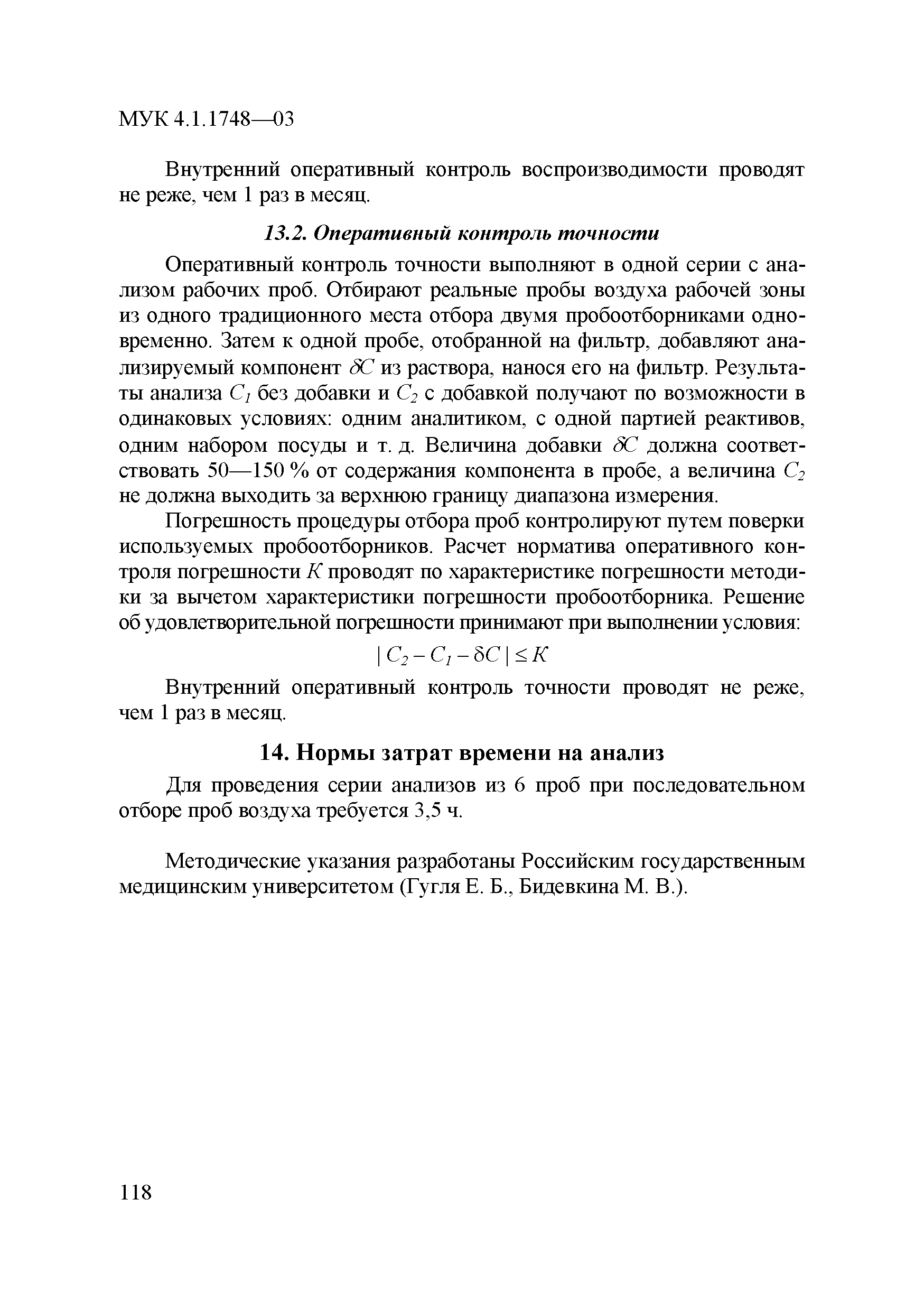 МУК 4.1.1748—03

Внутренний оперативный контроль воспроизводимости проводят не реже, чем 1 раз в месяц.

13.2. Оперативный контроль точности

Оперативный контроль точности выполняют в одной серии с анализом рабочих проб. Отбирают реальные пробы воздуха рабочей зоны из одного традиционного места отбора двумя пробоотборниками одновременно. Затем к одной пробе, отобранной на фильтр, добавляют анализируемый компонент $\delta C$ из раствора, нанося его на фильтр. Результаты анализа $C_1$ без добавки и $C_2$ с добавкой получают по возможности в одинаковых условиях: одним аналитиком, с одной партией реактивов, одним набором посуды и т. д. Величина добавки $\delta C$ должна соответствовать 50—150 % от содержания компонента в пробе, а величина $C_2$ не должна выходить за верхнюю границу диапазона измерения.

Погрешность процедуры отбора проб контролируют путем поверки используемых пробоотборников. Расчет норматива оперативного контроля погрешности $K$ проводят по характеристике погрешности методики за вычетом характеристики погрешности пробоотборника. Решение об удовлетворительной погрешности принимают при выполнении условия:

$| C_2 - C_1 - \delta C | \leq K$

Внутренний оперативный контроль точности проводят не реже, чем 1 раз в месяц.

14. Нормы затрат времени на анализ

Для проведения серии анализов из 6 проб при последовательном отборе проб воздуха требуется 3,5 ч.

Методические указания разработаны Российским государственным медицинским университетом (Гугля Е. Б., Бидевкина М. В.).

118